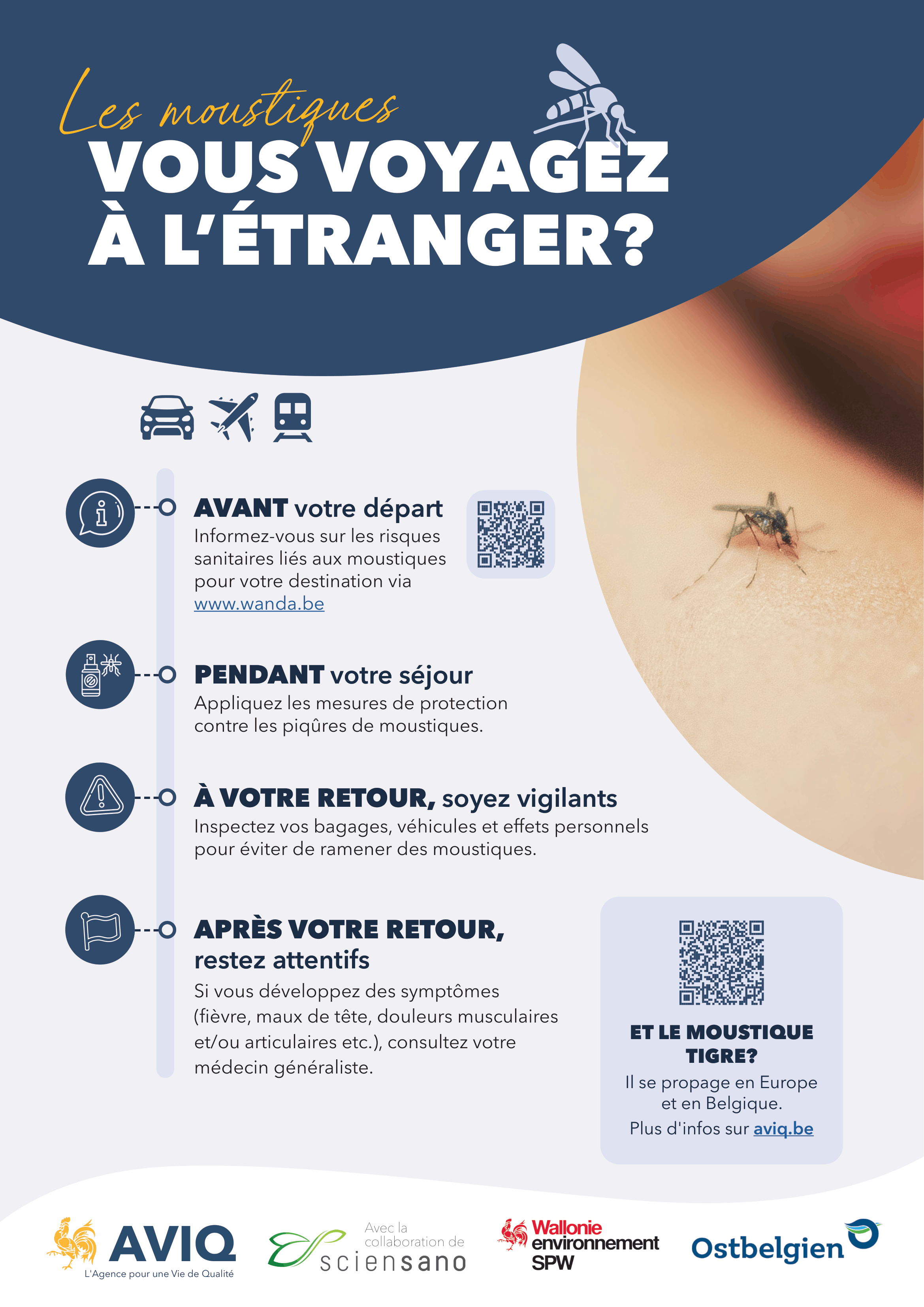 Les moustiques

VOUS VOYAGEZ À L'ÉTRANGER?

AVANT votre départ

Informez-vous sur les risques sanitaires liés aux moustiques pour votre destination via www.wanda.be

PENDANT votre séjour

Appliquez les mesures de protection contre les piqûres de moustiques.

À VOTRE RETOUR, soyez vigilants

Inspectez vos bagages, véhicules et effets personnels pour éviter de ramener des moustiques.

APRÈS VOTRE RETOUR, restez attentifs

Si vous développez des symptômes (fièvre, maux de tête, douleurs musculaires et/ou articulaires etc.), consultez votre médecin généraliste.

ET LE MOUSTIQUE TIGRE?

Il se propage en Europe et en Belgique.

Plus d'infos sur aviq.be

AVIQ
L'Agence pour une Vie de Qualité

Avec la collaboration de
sciensano

Wallonie
environnement
SPW

Ostbelgien